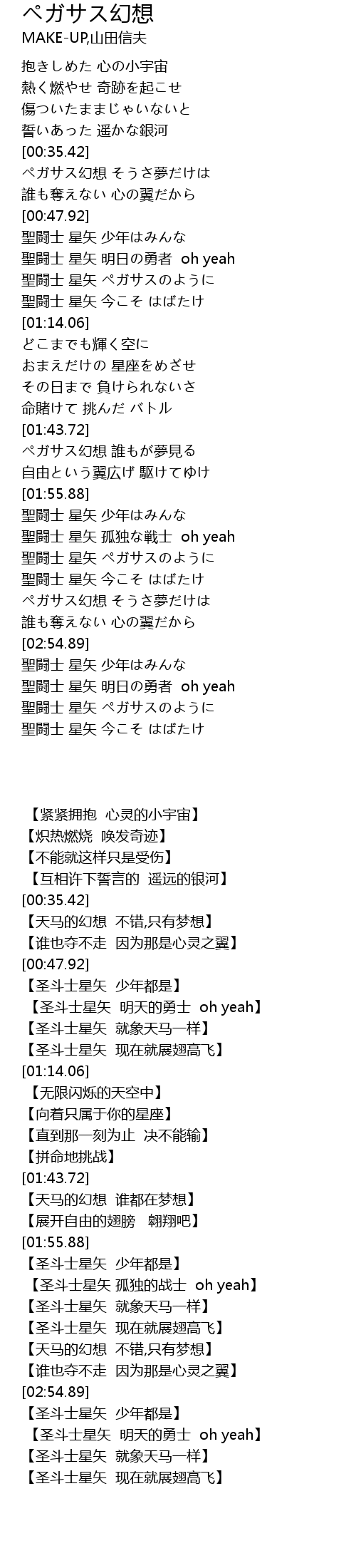 ペガサス幻想
MAKE-UP,山田信夫

抱きしめた 心の小宇宙
熱く燃やせ 奇跡を起こせ
傷ついたままじゃいないと
誓いあった 遥かな銀河
[00:35.42]
ペガサス幻想 そうさ夢だけは
誰も奪えない 心の翼だから
[00:47.92]
聖闘士 星矢 少年はみんな
聖闘士 星矢 明日の勇者 oh yeah
聖闘士 星矢 ペガサスのように
聖闘士 星矢 今こそ はばたけ
[01:14.06]
どこまでも輝く空に
おまえだけの 星座をめざせ
その日まで 負けられないさ
命賭けて 挑んだ バトル
[01:43.72]
ペガサス幻想 誰もが夢見る
自由という翼広げ 駆けてゆけ
[01:55.88]
聖闘士 星矢 少年はみんな
聖闘士 星矢 孤独な戦士 oh yeah
聖闘士 星矢 ペガサスのように
聖闘士 星矢 今こそ はばたけ
ペガサス幻想 そうさ夢だけは
誰も奪えない 心の翼だから
[02:54.89]
聖闘士 星矢 少年はみんな
聖闘士 星矢 明日の勇者 oh yeah
聖闘士 星矢 ペガサスのように
聖闘士 星矢 今こそ はばたけ

【紧紧拥抱 心灵的小宇宙】
【炽热燃烧 唤发奇迹】
【不能就这样只是受伤】
【互相许下誓言的 遥远的银河】
[00:35.42]
【天马的幻想 不错,只有梦想】
【谁也夺不走 因为那是心灵之翼】
[00:47.92]
【圣斗士星矢 少年都是】
【圣斗士星矢 明天的勇士 oh yeah】
【圣斗士星矢 就象天马一样】
【圣斗士星矢 现在就展翅高飞】
[01:14.06]
【无限闪烁的天空中】
【向着只属于你的星座】
【直到那一刻为止 决不能输】
【拼命地挑战】
[01:43.72]
【天马的幻想 谁都在梦想】
【展开自由的翅膀 翱翔吧】
[01:55.88]
【圣斗士星矢 少年都是】
【圣斗士星矢 孤独的战士 oh yeah】
【圣斗士星矢 就象天马一样】
【圣斗士星矢 现在就展翅高飞】
【天马的幻想 不错,只有梦想】
【谁也夺不走 因为那是心灵之翼】
[02:54.89]
【圣斗士星矢 少年都是】
【圣斗士星矢 明天的勇士 oh yeah】
【圣斗士星矢 就象天马一样】
【圣斗士星矢 现在就展翅高飞】